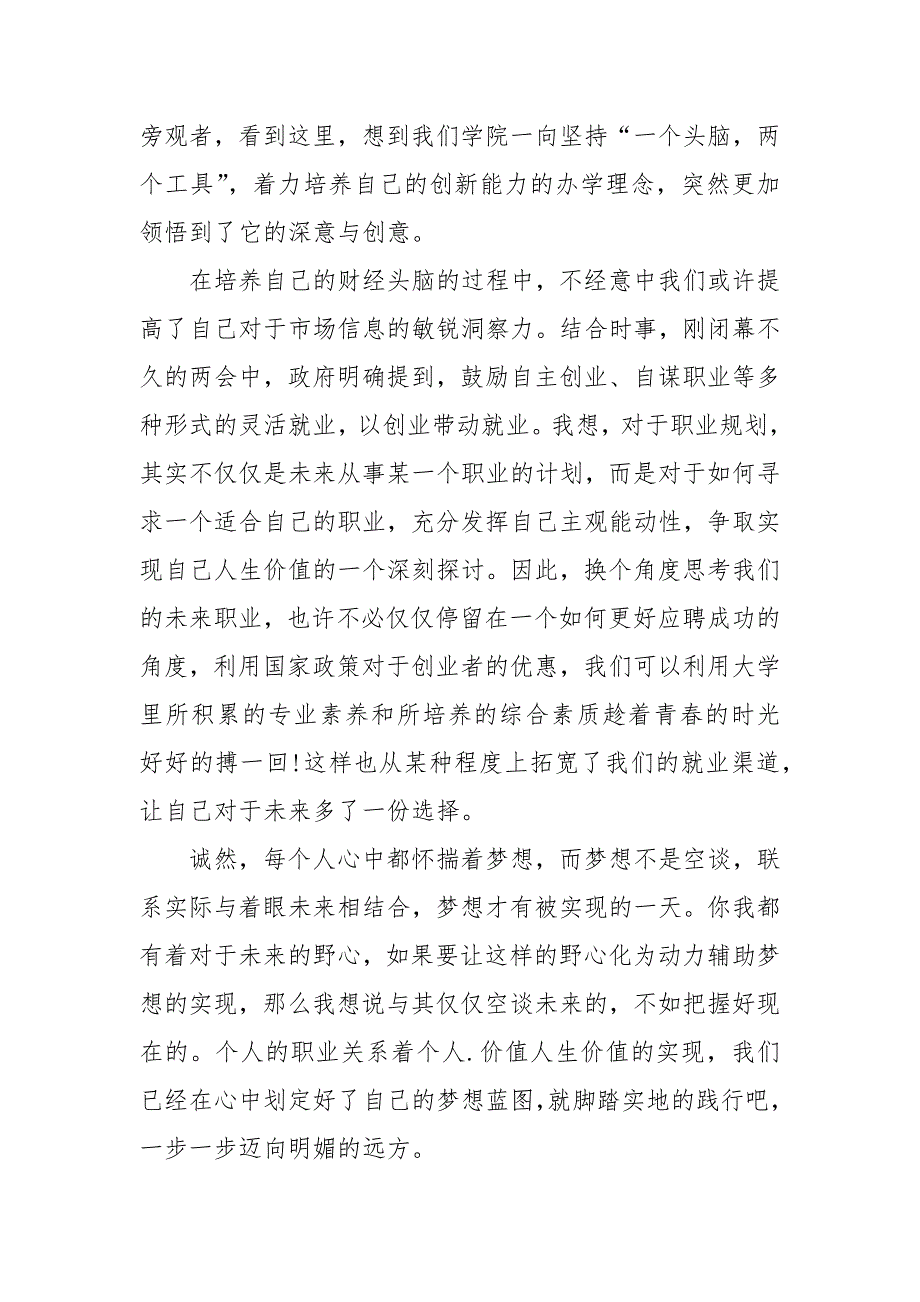 旁观者，看到这里，想到我们学院一向坚持“一个头脑，两个工具”，着力培养自己的创新能力的办学理念，突然更加领悟到了它的深意与创意。

在培养自己的财经头脑的过程中，不经意中我们或许提高了自己对于市场信息的敏锐洞察力。结合时事，刚闭幕不久的两会中，政府明确提到，鼓励自主创业、自谋职业等多种形式的灵活就业，以创业带动就业。我想，对于职业规划，其实不仅仅是未来从事某一个职业的计划，而是对于如何寻求一个适合自己的职业，充分发挥自己主观能动性，争取实现自己人生价值的一个深刻探讨。因此，换个角度思考我们的未来职业，也许不必仅仅停留在一个如何更好应聘成功的角度，利用国家政策对于创业者的优惠，我们可以利用大学里所积累的专业素养和所培养的综合素质趁着青春的时光好好的搏一回!这样也从某种程度上拓宽了我们的就业渠道，让自己对于未来多了一份选择。

诚然，每个人心中都怀揣着梦想，而梦想不是空谈，联系实际与着眼未来相结合，梦想才有被实现的一天。你我都有着对于未来的野心，如果要让这样的野心化为动力辅助梦想的实现，那么我想说与其仅仅空谈未来的，不如把握好现在的。个人的职业关系着个人.价值人生价值的实现，我们已经在心中划定好了自己的梦想蓝图,就脚踏实地的践行吧，一步一步迈向明媚的远方。